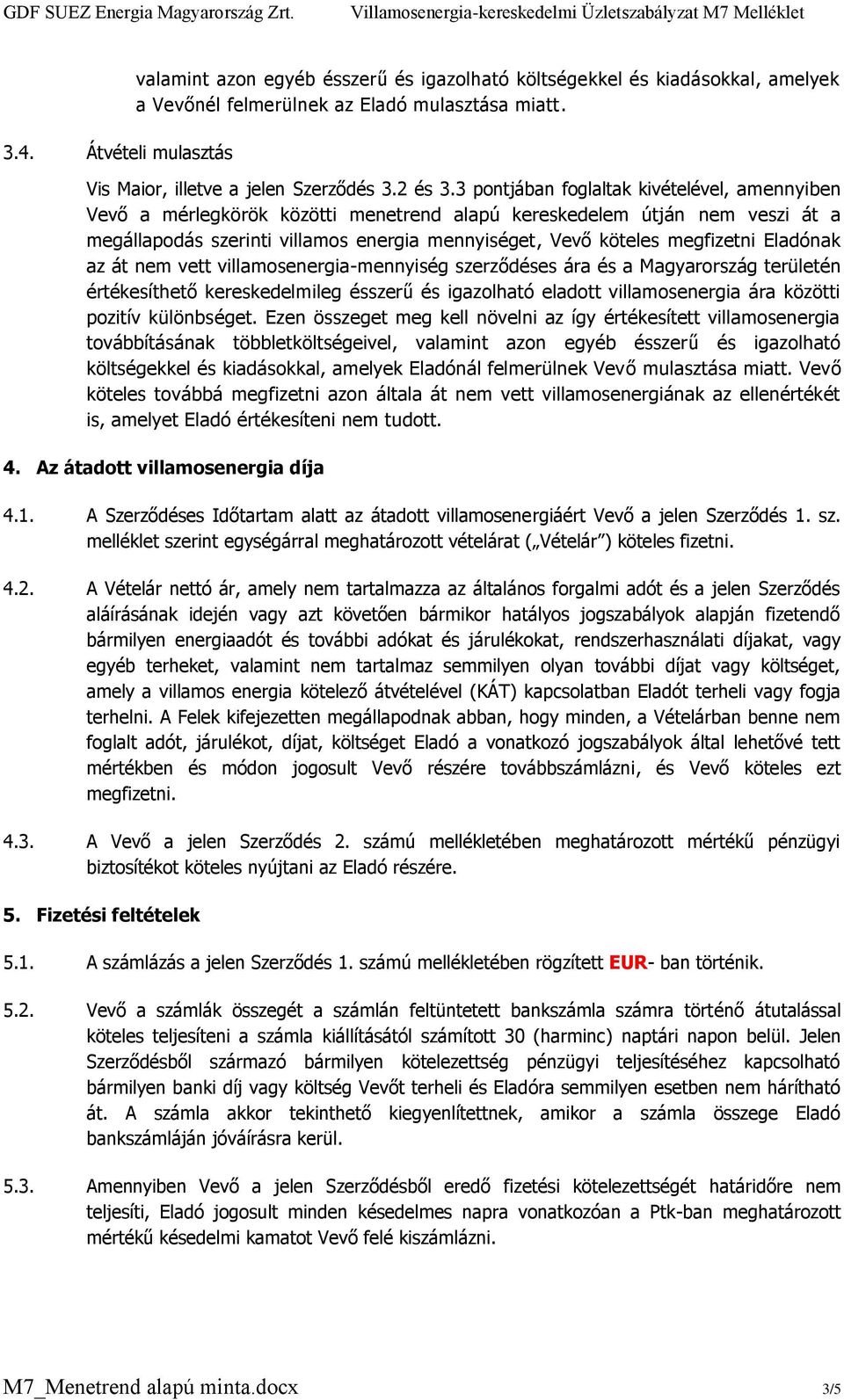 GDF SUEZ Energia Magyarország Zrt. Villamosenergia-kereskedelmi Üzletszabályzat M7 Melléklet

valamint azon egyéb ésszerű és igazolható költségekkel és kiadásokkal, amelyek a Vevőnél felmerülnek az Eladó mulasztása miatt.

3.4. Átvételi mulasztás

Vis Maior, illetve a jelen Szerződés 3.2 és 3.3 pontjában foglaltak kivételével, amennyiben Vevő a mérlegkörök közötti menetrend alapú kereskedelem útján nem veszi át a megállapodás szerinti villamos energia mennyiséget, Vevő köteles megfizetni Eladónak az át nem vett villamosenergia-mennyiség szerződéses ára és a Magyarország területén értékesíthető kereskedelmileg ésszerű és igazolható eladott villamosenergia ára közötti pozitív különbséget. Ezen összeget meg kell növelni az így értékesített villamosenergia továbbításának többletköltségeivel, valamint azon egyéb ésszerű és igazolható költségekkel és kiadásokkal, amelyek Eladónál felmerülnek Vevő mulasztása miatt. Vevő köteles továbbá megfizetni azon általa át nem vett villamosenergiának az ellenértékét is, amelyet Eladó értékesíteni nem tudott.

4. Az átadott villamosenergia díja

4.1. A Szerződéses Időtartam alatt az átadott villamosenergiáért Vevő a jelen Szerződés 1. sz. melléklet szerint egységárral meghatározott vételárat („Vételár”) köteles fizetni.

4.2. A Vételár nettó ár, amely nem tartalmazza az általános forgalmi adót és a jelen Szerződés aláírásának idején vagy azt követően bármikor hatályos jogszabályok alapján fizetendő bármilyen energiaadót és további adókat és járulékokat, rendszerhasználati díjakat, vagy egyéb terheket, valamint nem tartalmaz semmilyen olyan további díjat vagy költséget, amely a villamos energia kötelező átvételével (KÁT) kapcsolatban Eladót terheli vagy fogja terhelni. A Felek kifejezetten megállapodnak abban, hogy minden, a Vételárban benne nem foglalt adót, járulékot, díjat, költséget Eladó a vonatkozó jogszabályok által lehetővé tett mértékben és módon jogosult Vevő részére továbbszámlázni, és Vevő köteles ezt megfizetni.

4.3. A Vevő a jelen Szerződés 2. számú mellékletében meghatározott mértékű pénzügyi biztosítékot köteles nyújtani az Eladó részére.

5. Fizetési feltételek

5.1. A számlázás a jelen Szerződés 1. számú mellékletében rögzített EUR- ban történik.

5.2. Vevő a számlák összegét a számlán feltüntetett bankszámla számra történő átutalással köteles teljesíteni a számla kiállításától számított 30 (harminc) naptári napon belül. Jelen Szerződésből származó bármilyen kötelezettség pénzügyi teljesítéséhez kapcsolható bármilyen banki díj vagy költség Vevőt terheli és Eladóra semmilyen esetben nem hárítható át. A számla akkor tekinthető kiegyenlítettnek, amikor a számla összege Eladó bankszámláján jóváírásra kerül.

5.3. Amennyiben Vevő a jelen Szerződésből eredő fizetési kötelezettségét határidőre nem teljesíti, Eladó jogosult minden késedelmes napra vonatkozóan a Ptk-ban meghatározott mértékű késedelmi kamatot Vevő felé kiszámlázni.

M7_Menetrend alapú minta.docx 3/5